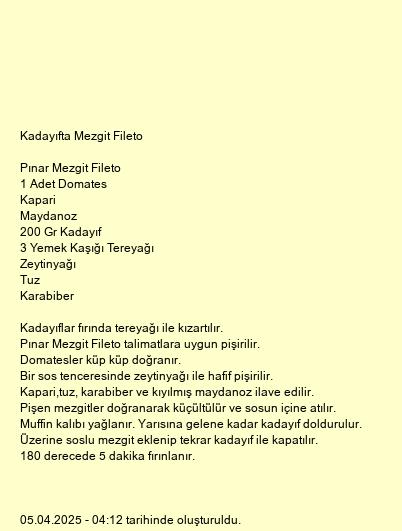 Kadayıfta Mezgit Fileto

Pınar Mezgit Fileto
1 Adet Domates
Kapari
Maydanoz
200 Gr Kadayıf
3 Yemek Kaşığı Tereyağı
Zeytinyağı
Tuz
Karabiber

Kadayıflar fırında tereyağı ile kızartılır.
Pınar Mezgit Fileto talimatlara uygun pişirilir.
Domatesler küp küp doğranır.
Bir sos tenceresinde zeytinyağı ile hafif pişirilir.
Kapari,tuz, karabiber ve kıyılmış maydanoz ilave edilir.
Pişen mezgitler doğranarak küçültülür ve sosun içine atılır.
Muffin kalıbı yağlanır. Yarısına gelene kadar kadayıf doldurulur.
Üzerine soslu mezgit eklenip tekrar kadayıf ile kapatılır.
180 derecede 5 dakika fırınlanır.

05.04.2025 - 04:12 tarihinde oluşturuldu.